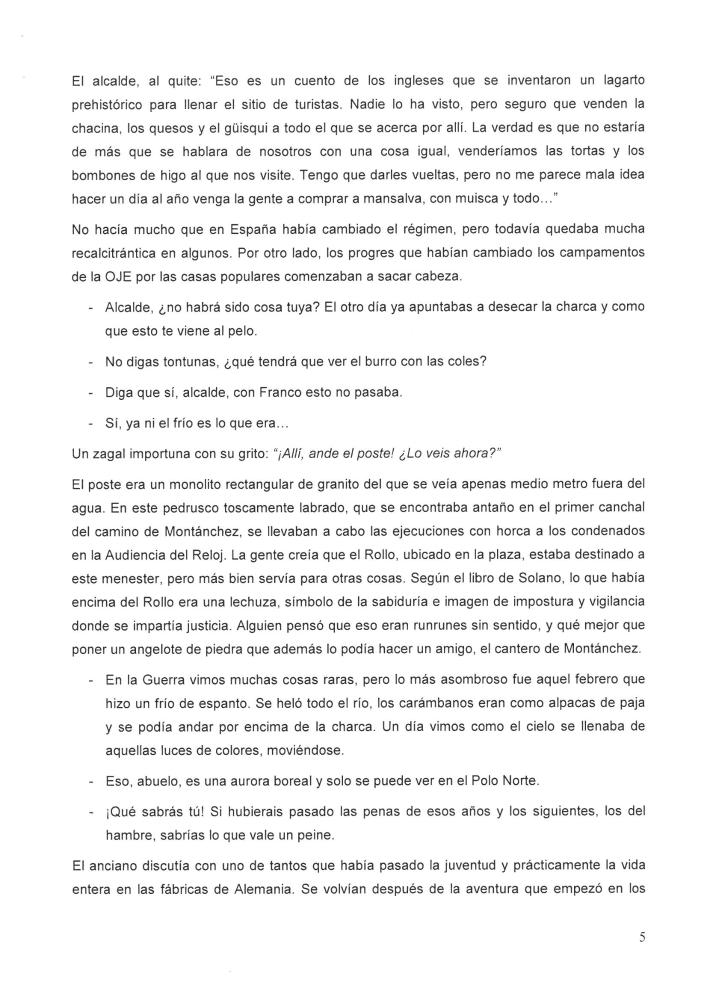 El alcalde, al quite: "Eso es un cuento de los ingleses que se inventaron un lagarto prehistórico para llenar el sitio de turistas. Nadie lo ha visto, pero seguro que venden la chacina, los quesos y el güisqui a todo el que se acerca por allí. La verdad es que no estaría de más que se hablara de nosotros con una cosa igual, venderíamos las tortas y los bombones de higo al que nos visite. Tengo que darles vueltas, pero no me parece mala idea hacer un día al año venga la gente a comprar a mansalva, con muisca y todo…"

No hacía mucho que en España había cambiado el régimen, pero todavía quedaba mucha recalcitrántica en algunos. Por otro lado, los progres que habían cambiado los campamentos de la OJE por las casas populares comenzaban a sacar cabeza.

- Alcalde, ¿no habrá sido cosa tuya? El otro día ya apuntabas a desecar la charca y como que esto te viene al pelo.

- No digas tontunas, ¿qué tendrá que ver el burro con las coles?

- Diga que sí, alcalde, con Franco esto no pasaba.

- Sí, ya ni el frío es lo que era…

Un zagal importuna con su grito: "¡Allí, ande el poste! ¿Lo veis ahora?"

El poste era un monolito rectangular de granito del que se veía apenas medio metro fuera del agua. En este pedrusco toscamente labrado, que se encontraba antaño en el primer canchal del camino de Montánchez, se llevaban a cabo las ejecuciones con horca a los condenados en la Audiencia del Reloj. La gente creía que el Rollo, ubicado en la plaza, estaba destinado a este menester, pero más bien servía para otras cosas. Según el libro de Solano, lo que había encima del Rollo era una lechuza, símbolo de la sabiduría e imagen de impostura y vigilancia donde se impartía justicia. Alguien pensó que eso eran runrunes sin sentido, y qué mejor que poner un angelote de piedra que además lo podía hacer un amigo, el cantero de Montánchez.

- En la Guerra vimos muchas cosas raras, pero lo más asombroso fue aquel febrero que hizo un frío de espanto. Se heló todo el río, los carámbanos eran como alpacas de paja y se podía andar por encima de la charca. Un día vimos como el cielo se llenaba de aquellas luces de colores, moviéndose.

- Eso, abuelo, es una aurora boreal y solo se puede ver en el Polo Norte.

- ¡Qué sabrás tú! Si hubierais pasado las penas de esos años y los siguientes, los del hambre, sabrías lo que vale un peine.

El anciano discutía con uno de tantos que había pasado la juventud y prácticamente la vida entera en las fábricas de Alemania. Se volvían después de la aventura que empezó en los

5